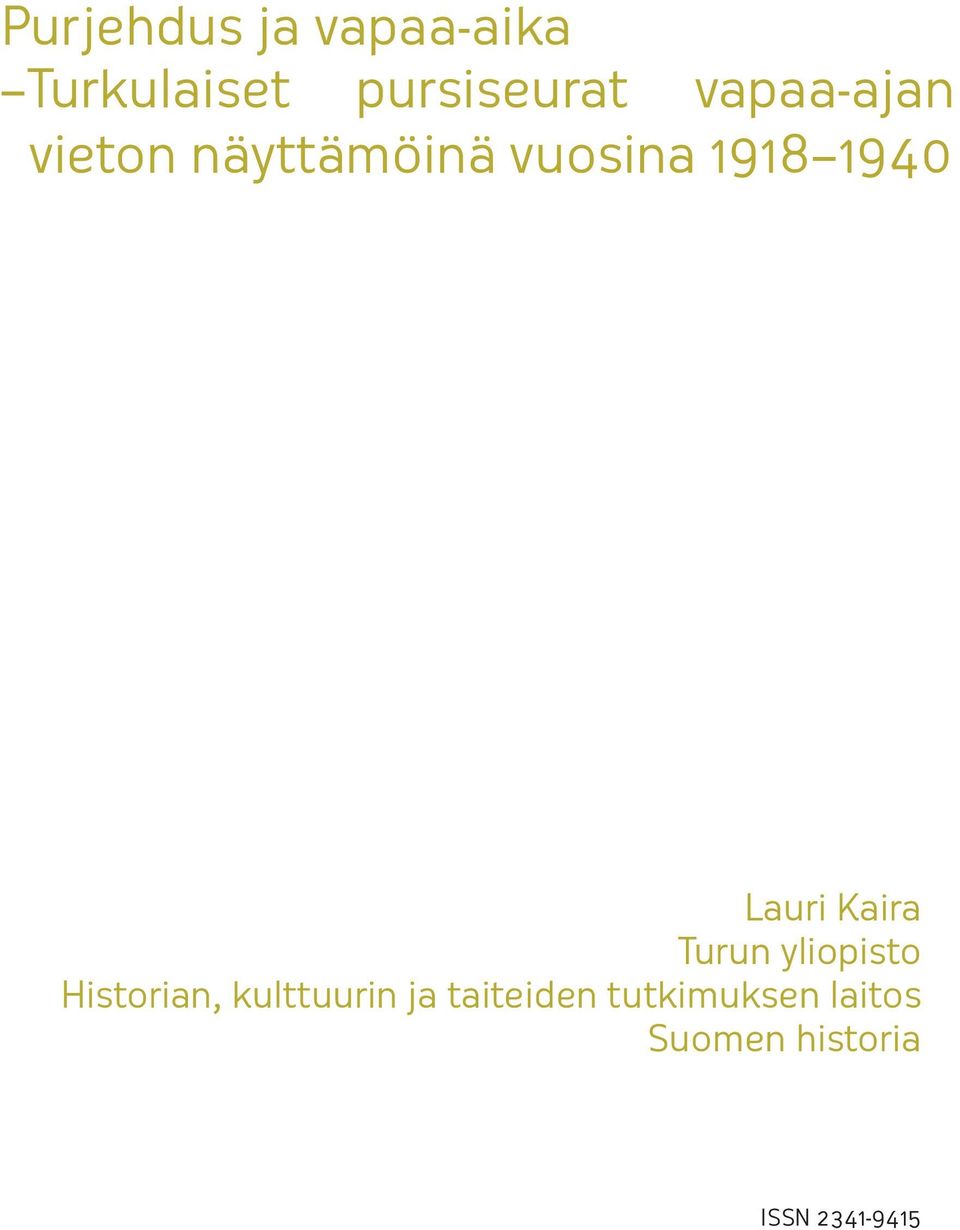 Purjehdus ja vapaa-aika –Turkulaiset pursiseurat vapaa-ajan vieton näyttämöinä vuosina 1918–1940

Lauri Kaira
Turun yliopisto
Historian, kulttuurin ja taiteiden tutkimuksen laitos
Suomen historia

ISSN 2341-9415